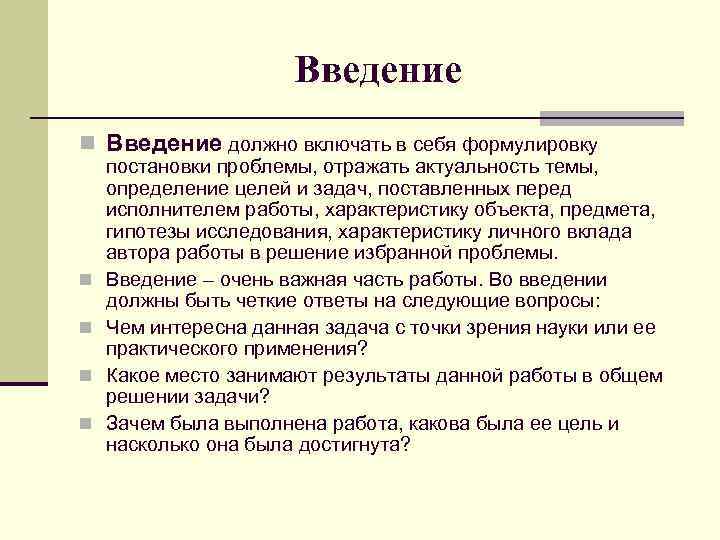 Введение

Введение должно включать в себя формулировку постановки проблемы, отражать актуальность темы, определение целей и задач, поставленных перед исполнителем работы, характеристику объекта, предмета, гипотезы исследования, характеристику личного вклада автора работы в решение избранной проблемы.

Введение – очень важная часть работы. Во введении должны быть четкие ответы на следующие вопросы:

Чем интересна данная задача с точки зрения науки или ее практического применения?

Какое место занимают результаты данной работы в общем решении задачи?

Зачем была выполнена работа, какова была ее цель и насколько она была достигнута?